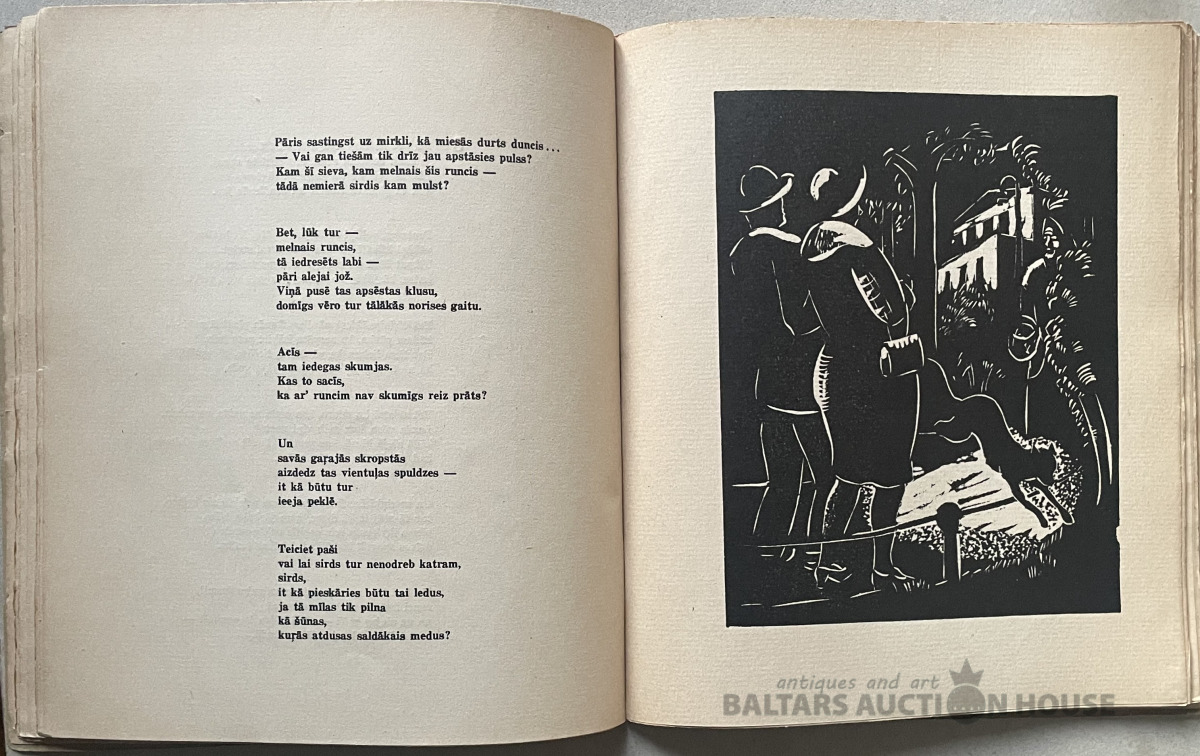 Pāris sastingst uz mirkli, kā miesās durts duncis...
— Vai gan tiešām tik drīz jau apstāsies pulss?
Kam šī sieva, kam melnais šis runcis —
tādā nemierā sirdis kam mulst?

Bet, lūk tur —
melnais runcis,
tā iedresēts labi —
pāri alejai jož.
Viņā pusē tas apsēstas klusu,
domīgs vēro tur tālākās norises gaitu.

Acīs —
tam iedegas skumjas.
Kas to sacīs,
ka ar' runcim nav skumīgs reiz prāts?

Un
savās gaŗajās skropstās
aizdedz tas vientuļas spuldzes —
it kā būtu tur
ieeja peklē.

Teiciet paši
vai lai sirds tur nenodreb katram,
sirds,
it kā pieskāries būtu tai ledus,
ja tā mīlas tik pilna
kā šūnas,
kuŗās atdusas saldākais medus?

antiques and art
BALTARS AUCTION HOUSE